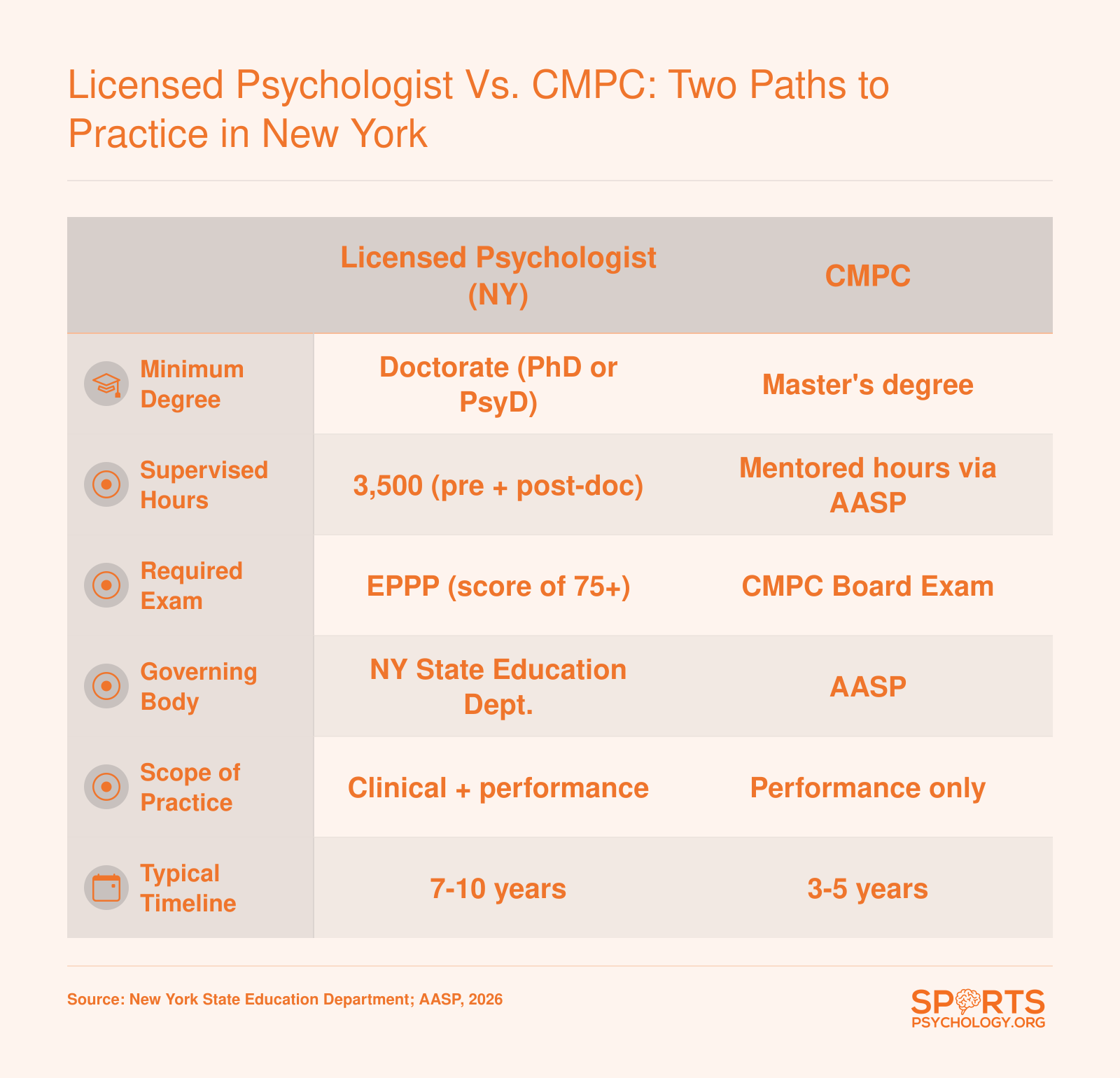 Licensed Psychologist Vs. CMPC: Two Paths to Practice in New York

| | Licensed Psychologist (NY) | CMPC |
|---|---|---|
| Minimum Degree | Doctorate (PhD or PsyD) | Master's degree |
| Supervised Hours | 3,500 (pre + post-doc) | Mentored hours via AASP |
| Required Exam | EPPP (score of 75+) | CMPC Board Exam |
| Governing Body | NY State Education Dept. | AASP |
| Scope of Practice | Clinical + performance | Performance only |
| Typical Timeline | 7-10 years | 3-5 years |

Source: New York State Education Department; AASP, 2026

SPORTS PSYCHOLOGY.ORG